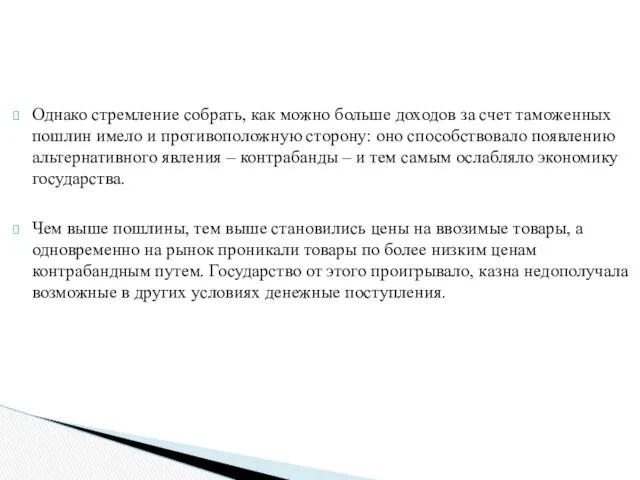 Однако стремление собрать, как можно больше доходов за счет таможенных пошлин имело и противоположную сторону: оно способствовало появлению альтернативного явления – контрабанды – и тем самым ослабляло экономику государства.

Чем выше пошлины, тем выше становились цены на ввозимые товары, а одновременно на рынок проникали товары по более низким ценам контрабандным путем. Государство от этого проигрывало, казна недополучала возможные в других условиях денежные поступления.